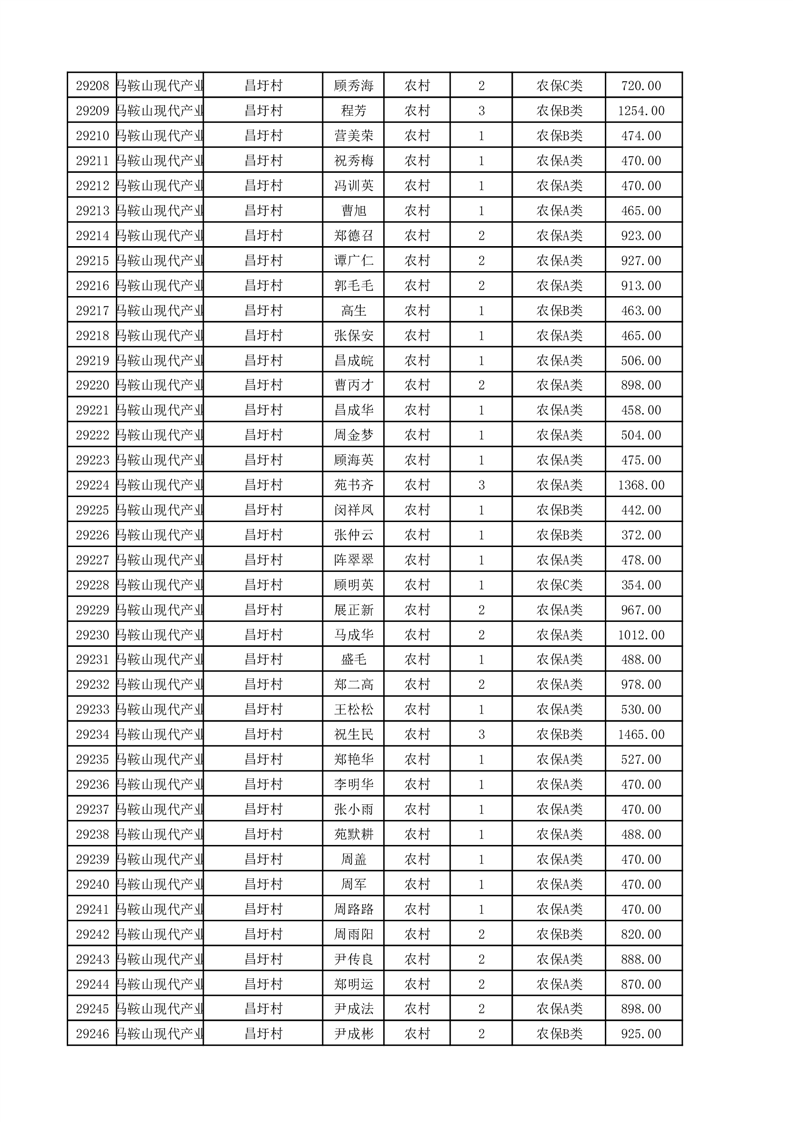 | 29208 | 马鞍山现代产业 | 昌圩村 | 顾秀海 | 农村 | 2 | 农保C类 | 720.00 |
|---|---|---|---|---|---|---|---|
| 29209 | 马鞍山现代产业 | 昌圩村 | 程芳 | 农村 | 3 | 农保B类 | 1254.00 |
| 29210 | 马鞍山现代产业 | 昌圩村 | 营美荣 | 农村 | 1 | 农保B类 | 474.00 |
| 29211 | 马鞍山现代产业 | 昌圩村 | 祝秀梅 | 农村 | 1 | 农保A类 | 470.00 |
| 29212 | 马鞍山现代产业 | 昌圩村 | 冯训英 | 农村 | 1 | 农保A类 | 470.00 |
| 29213 | 马鞍山现代产业 | 昌圩村 | 曹旭 | 农村 | 1 | 农保A类 | 465.00 |
| 29214 | 马鞍山现代产业 | 昌圩村 | 郑德召 | 农村 | 2 | 农保A类 | 923.00 |
| 29215 | 马鞍山现代产业 | 昌圩村 | 谭广仁 | 农村 | 2 | 农保A类 | 927.00 |
| 29216 | 马鞍山现代产业 | 昌圩村 | 郭毛毛 | 农村 | 2 | 农保A类 | 913.00 |
| 29217 | 马鞍山现代产业 | 昌圩村 | 高生 | 农村 | 1 | 农保B类 | 463.00 |
| 29218 | 马鞍山现代产业 | 昌圩村 | 张保安 | 农村 | 1 | 农保A类 | 465.00 |
| 29219 | 马鞍山现代产业 | 昌圩村 | 昌成皖 | 农村 | 1 | 农保A类 | 506.00 |
| 29220 | 马鞍山现代产业 | 昌圩村 | 曹丙才 | 农村 | 2 | 农保A类 | 898.00 |
| 29221 | 马鞍山现代产业 | 昌圩村 | 昌成华 | 农村 | 1 | 农保A类 | 458.00 |
| 29222 | 马鞍山现代产业 | 昌圩村 | 周金梦 | 农村 | 1 | 农保A类 | 504.00 |
| 29223 | 马鞍山现代产业 | 昌圩村 | 顾海英 | 农村 | 1 | 农保A类 | 475.00 |
| 29224 | 马鞍山现代产业 | 昌圩村 | 苑书齐 | 农村 | 3 | 农保A类 | 1368.00 |
| 29225 | 马鞍山现代产业 | 昌圩村 | 闵祥凤 | 农村 | 1 | 农保B类 | 442.00 |
| 29226 | 马鞍山现代产业 | 昌圩村 | 张仲云 | 农村 | 1 | 农保B类 | 372.00 |
| 29227 | 马鞍山现代产业 | 昌圩村 | 陈翠翠 | 农村 | 1 | 农保A类 | 478.00 |
| 29228 | 马鞍山现代产业 | 昌圩村 | 顾明英 | 农村 | 1 | 农保C类 | 354.00 |
| 29229 | 马鞍山现代产业 | 昌圩村 | 展正新 | 农村 | 2 | 农保A类 | 967.00 |
| 29230 | 马鞍山现代产业 | 昌圩村 | 马成华 | 农村 | 2 | 农保A类 | 1012.00 |
| 29231 | 马鞍山现代产业 | 昌圩村 | 盛毛 | 农村 | 1 | 农保A类 | 488.00 |
| 29232 | 马鞍山现代产业 | 昌圩村 | 郑二高 | 农村 | 2 | 农保A类 | 978.00 |
| 29233 | 马鞍山现代产业 | 昌圩村 | 王松松 | 农村 | 1 | 农保A类 | 530.00 |
| 29234 | 马鞍山现代产业 | 昌圩村 | 祝生民 | 农村 | 3 | 农保B类 | 1465.00 |
| 29235 | 马鞍山现代产业 | 昌圩村 | 郑艳华 | 农村 | 1 | 农保A类 | 527.00 |
| 29236 | 马鞍山现代产业 | 昌圩村 | 李明华 | 农村 | 1 | 农保A类 | 470.00 |
| 29237 | 马鞍山现代产业 | 昌圩村 | 张小雨 | 农村 | 1 | 农保A类 | 470.00 |
| 29238 | 马鞍山现代产业 | 昌圩村 | 苑默耕 | 农村 | 1 | 农保A类 | 488.00 |
| 29239 | 马鞍山现代产业 | 昌圩村 | 周盖 | 农村 | 1 | 农保A类 | 470.00 |
| 29240 | 马鞍山现代产业 | 昌圩村 | 周军 | 农村 | 1 | 农保A类 | 470.00 |
| 29241 | 马鞍山现代产业 | 昌圩村 | 周路路 | 农村 | 1 | 农保A类 | 470.00 |
| 29242 | 马鞍山现代产业 | 昌圩村 | 周雨阳 | 农村 | 2 | 农保B类 | 820.00 |
| 29243 | 马鞍山现代产业 | 昌圩村 | 尹传良 | 农村 | 2 | 农保A类 | 888.00 |
| 29244 | 马鞍山现代产业 | 昌圩村 | 郑明运 | 农村 | 2 | 农保A类 | 870.00 |
| 29245 | 马鞍山现代产业 | 昌圩村 | 尹成法 | 农村 | 2 | 农保A类 | 898.00 |
| 29246 | 马鞍山现代产业 | 昌圩村 | 尹成彬 | 农村 | 2 | 农保B类 | 925.00 |